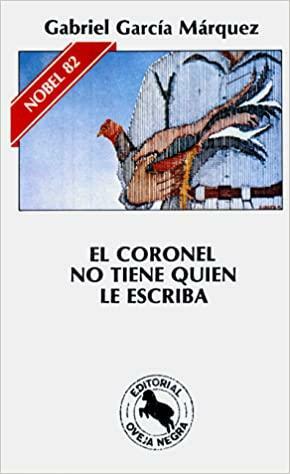 Gabriel García Márquez

NOBEL 82

EL CORONEL NO TIENE QUIEN LE ESCRIBA

EDITORIAL OVEJA NEGRA